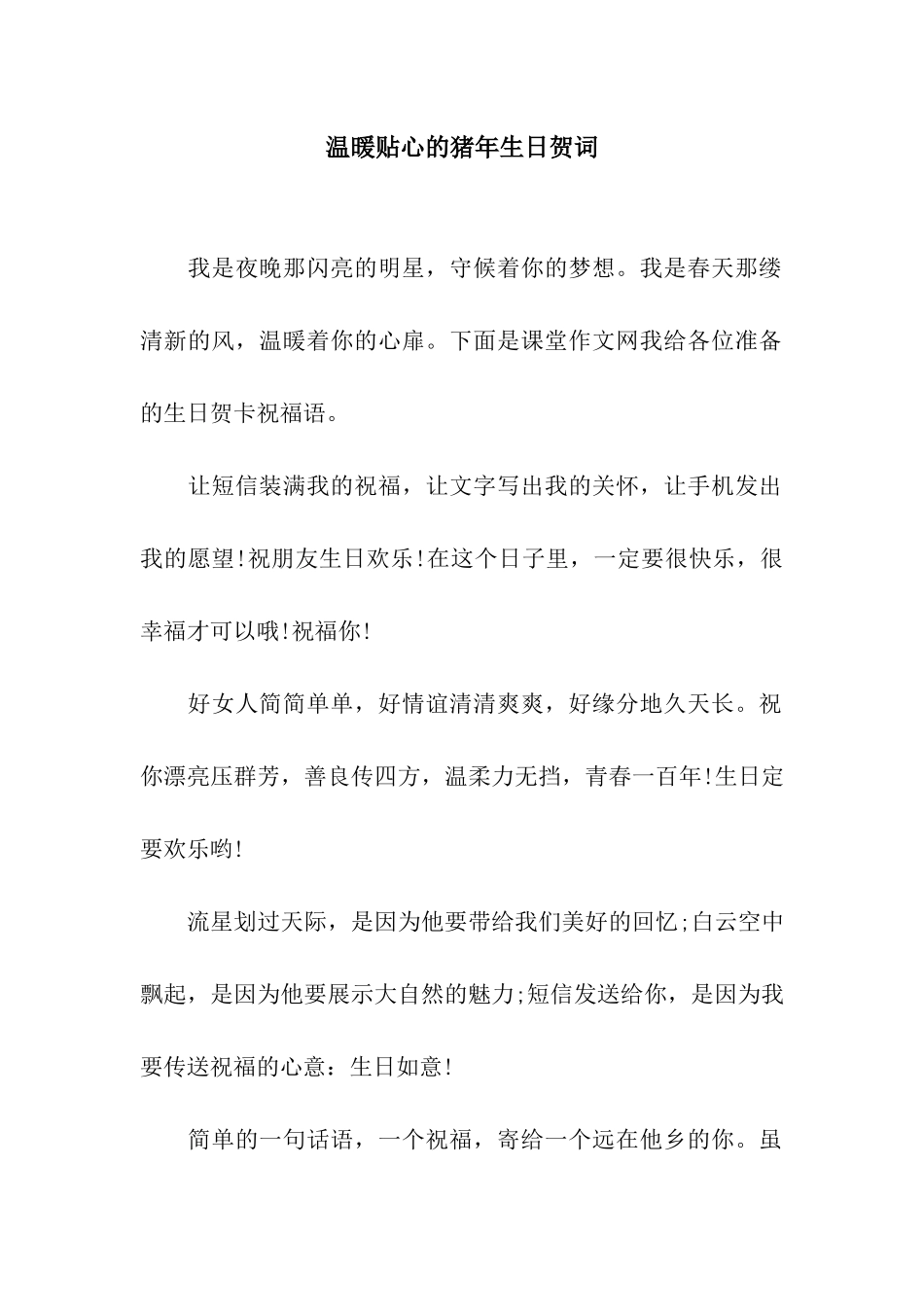 温暖贴心的猪年生日贺词

我是夜晚那闪亮的明星，守候着你的梦想。我是春天那缕清新的风，温暖着你的心扉。下面是课堂作文网我给各位准备的生日贺卡祝福语。

让短信装满我的祝福，让文字写出我的关怀，让手机发出我的愿望!祝朋友生日欢乐!在这个日子里，一定要很快乐，很幸福才可以哦!祝福你!

好女人简简单单，好情谊清清爽爽，好缘分地久天长。祝你漂亮压群芳，善良传四方，温柔力无挡，青春一百年!生日定要欢乐哟!

流星划过天际，是因为他要带给我们美好的回忆;白云空中飘起，是因为他要展示大自然的魅力;短信发送给你，是因为我要传送祝福的心意：生日如意!

简单的一句话语，一个祝福，寄给一个远在他乡的你。虽